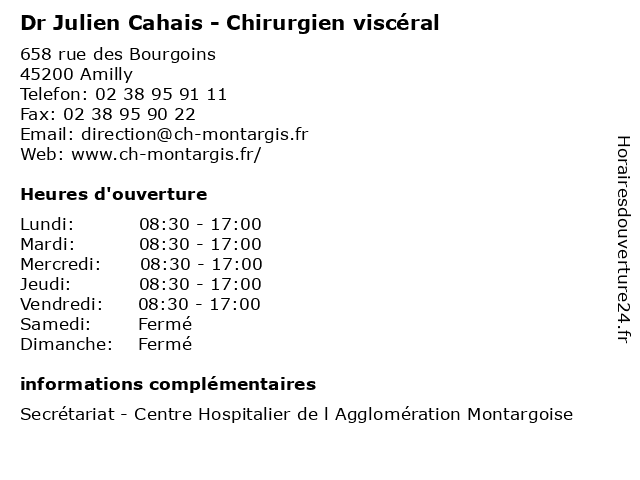 Dr Julien Cahais - Chirurgien viscéral

658 rue des Bourgoins
45200 Amilly
Telefon: 02 38 95 91 11
Fax: 02 38 95 90 22
Email: direction@ch-montargis.fr
Web: www.ch-montargis.fr/

Heures d'ouverture

Lundi: 08:30 - 17:00
Mardi: 08:30 - 17:00
Mercredi: 08:30 - 17:00
Jeudi: 08:30 - 17:00
Vendredi: 08:30 - 17:00
Samedi: Fermé
Dimanche: Fermé

informations complémentaires

Secrétariat - Centre Hospitalier de l Agglomération Montargoise

Horairesdouverture24.fr